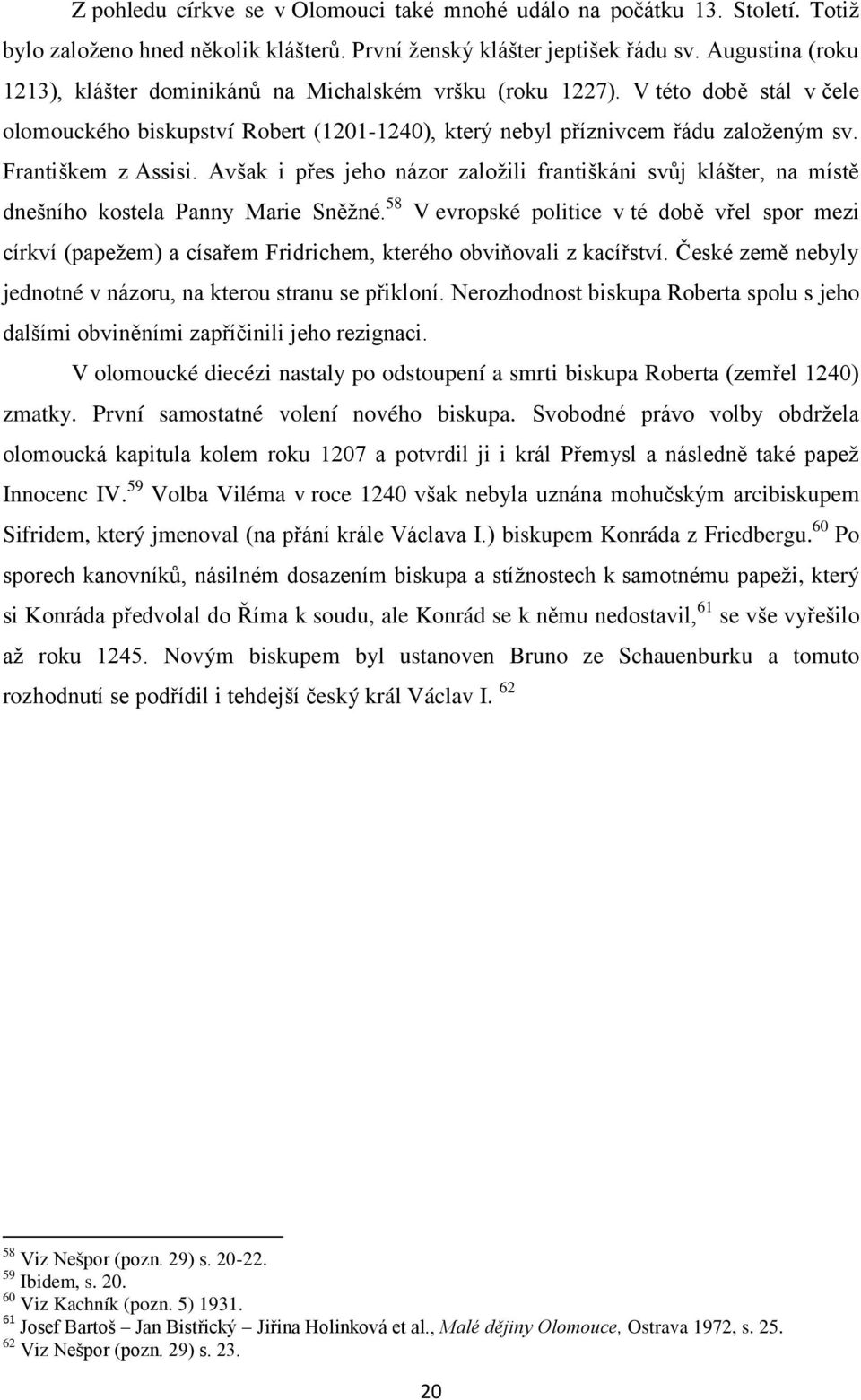 Z pohledu církve se v Olomouci také mnohé událo na počátku 13. Století. Totiž bylo založeno hned několik klášterů. První ženský klášter jeptišek řádu sv. Augustina (roku 1213), klášter dominikánů na Michalském vršku (roku 1227). V této době stál v čele olomouckého biskupství Robert (1201-1240), který nebyl příznivcem řádu založeným sv. Františkem z Assisi. Avšak i přes jeho názor založili františkáni svůj klášter, na místě dnešního kostela Panny Marie Sněžné.$^{58}$ V evropské politice v té době vřel spor mezi církví (papežem) a císařem Fridrichem, kterého obviňovali z kacířství. České země nebyly jednotné v názoru, na kterou stranu se přikloní. Nerozhodnost biskupa Roberta spolu s jeho dalšími obviněními zapříčinili jeho rezignaci.

V olomoucké diecézi nastaly po odstoupení a smrti biskupa Roberta (zemřel 1240) zmatky. První samostatné volení nového biskupa. Svobodné právo volby obdržela olomoucká kapitula kolem roku 1207 a potvrdil ji i král Přemysl a následně také papež Innocenc IV.$^{59}$ Volba Viléma v roce 1240 však nebyla uznána mohučským arcibiskupem Sifridem, který jmenoval (na přání krále Václava I.) biskupem Konráda z Friedbergu.$^{60}$ Po sporech kanovníků, násilném dosazením biskupa a stížnostech k samotnému papeži, který si Konráda předvolal do Říma k soudu, ale Konrád se k němu nedostavil,$^{61}$ se vše vyřešilo až roku 1245. Novým biskupem byl ustanoven Bruno ze Schauenburku a tomuto rozhodnutí se podřídil i tehdejší český král Václav I. $^{62}$

$^{58}$ Viz Nešpor (pozn. 29) s. 20-22.
$^{59}$ Ibidem, s. 20.
$^{60}$ Viz Kachník (pozn. 5) 1931.
$^{61}$ Josef Bartoš – Jan Bistřický – Jiřina Holinková et al., Malé dějiny Olomouce, Ostrava 1972, s. 25.
$^{62}$ Viz Nešpor (pozn. 29) s. 23.

20